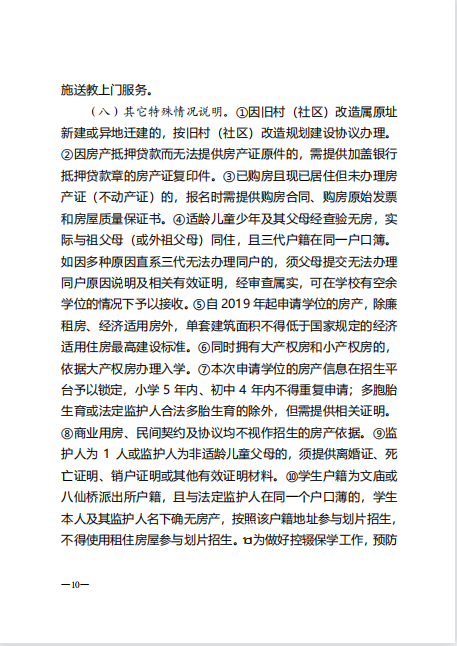 施送教上门服务。

（八）其它特殊情况说明。①因旧村（社区）改造属原址新建或异地迁建的，按旧村（社区）改造规划建设协议办理。②因房产抵押贷款而无法提供房产证原件的，需提供加盖银行抵押贷款章的房产证复印件。③已购房且现已居住但未办理房产证（不动产证）的，报名时需提供购房合同、购房原始发票和房屋质量保证书。④适龄儿童少年及其父母经查验无房，实际与祖父母（或外祖父母）同住，且三代户籍在同一户口簿。如因多种原因直系三代无法办理同户的，须父母提交无法办理同户原因说明及相关有效证明，经审查属实，可在学校有空余学位的情况下予以接收。⑤自 2019 年起申请学位的房产，除廉租房、经济适用房外，单套建筑面积不得低于国家规定的经济适用住房最高建设标准。⑥同时拥有大产权房和小产权房的，依据大产权房办理入学。⑦本次申请学位的房产信息在招生平台予以锁定，小学 5 年内、初中 4 年内不得重复申请；多胞胎生育或法定监护人合法多胎生育的除外，但需提供相关证明。⑧商业用房、民间契约及协议均不视作招生的房产依据。⑨监护人为 1 人或监护人为非适龄儿童父母的，须提供离婚证、死亡证明、销户证明或其他有效证明材料。⑩学生户籍为文庙或八仙桥派出所户籍，且与法定监护人在同一个户口薄的，学生本人及其监护人名下确无房产，按照该户籍地址参与划片招生，不得使用租住房屋参与划片招生。⑪为做好控辍保学工作，预防

—10—